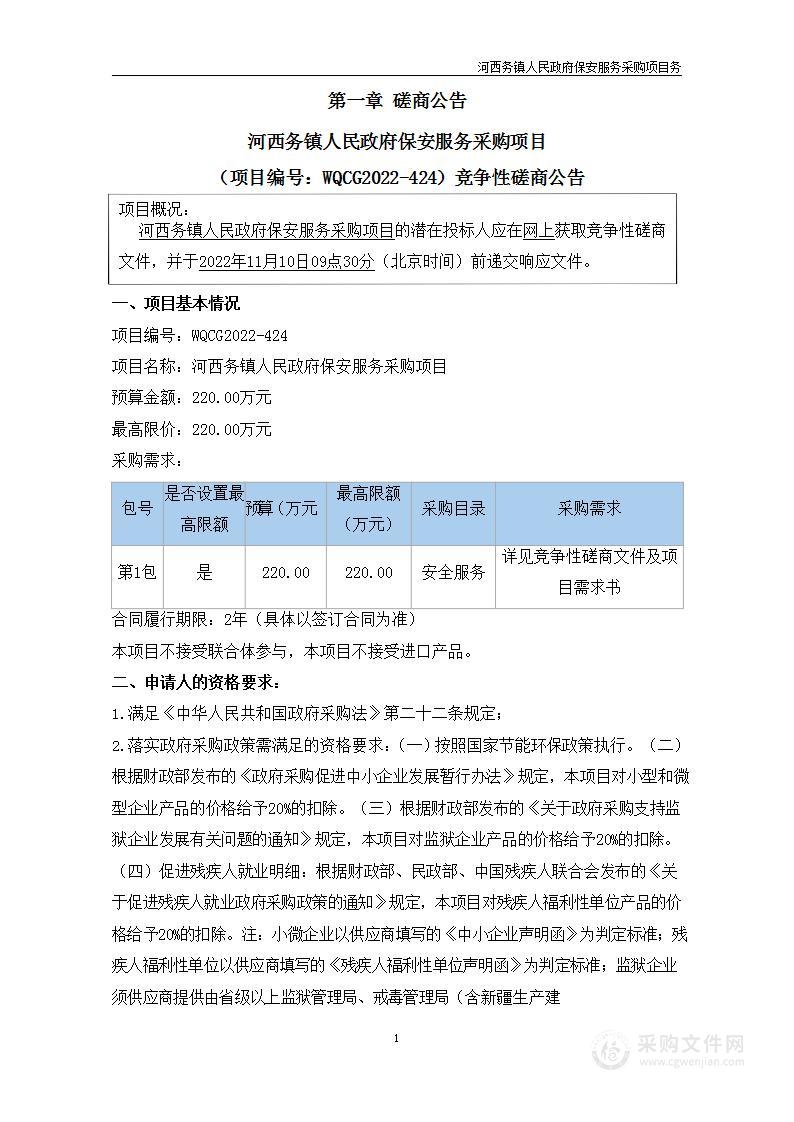 河西务镇人民政府保安服务采购项目务

第一章 磋商公告

河西务镇人民政府保安服务采购项目

（项目编号：WQCG2022-424）竞争性磋商公告

项目概况：
河西务镇人民政府保安服务采购项目的潜在投标人应在网上获取竞争性磋商文件，并于2022年11月10日09点30分（北京时间）前递交响应文件。

一、项目基本情况

项目编号：WQCG2022-424

项目名称：河西务镇人民政府保安服务采购项目

预算金额：220.00万元

最高限价：220.00万元

采购需求：

| 包号 | 是否设置最高限额 | 预算（万元 | 最高限额（万元） | 采购目录 | 采购需求 |
|---|---|---|---|---|---|
| 第1包 | 是 | 220.00 | 220.00 | 安全服务 | 详见竞争性磋商文件及项目需求书 |

合同履行期限：2年（具体以签订合同为准）

本项目不接受联合体参与，本项目不接受进口产品。

二、申请人的资格要求：

1.满足《中华人民共和国政府采购法》第二十二条规定；

2.落实政府采购政策需满足的资格要求：（一）按照国家节能环保政策执行。（二）根据财政部发布的《政府采购促进中小企业发展暂行办法》规定，本项目对小型和微型企业产品的价格给予20%的扣除。（三）根据财政部发布的《关于政府采购支持监狱企业发展有关问题的通知》规定，本项目对监狱企业产品的价格给予20%的扣除。（四）促进残疾人就业明细：根据财政部、民政部、中国残疾人联合会发布的《关于促进残疾人就业政府采购政策的通知》规定，本项目对残疾人福利性单位产品的价格给予20%的扣除。注：小微企业以供应商填写的《中小企业声明函》为判定标准；残疾人福利性单位以供应商填写的《残疾人福利性单位声明函》为判定标准；监狱企业须供应商提供由省级以上监狱管理局、戒毒管理局（含新疆生产建

1

采购文件网 www.cgwenjian.com